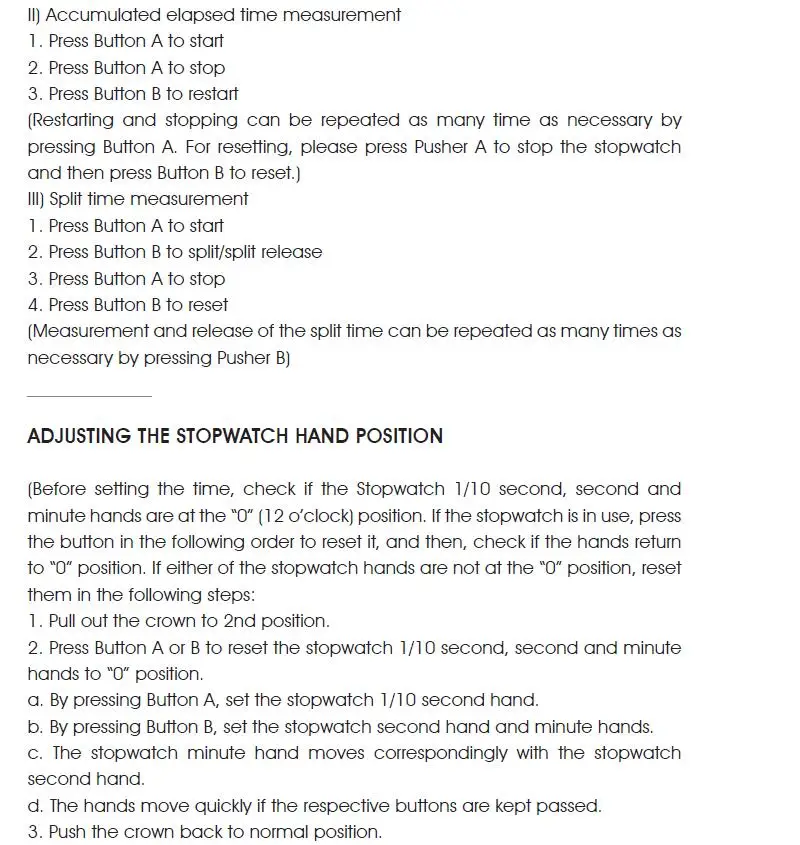 II) Accumulated elapsed time measurement
1. Press Button A to start
2. Press Button A to stop
3. Press Button B to restart
(Restarting and stopping can be repeated as many time as necessary by pressing Button A. For resetting, please press Pusher A to stop the stopwatch and then press Button B to reset.)
III) Split time measurement
1. Press Button A to start
2. Press Button B to split/split release
3. Press Button A to stop
4. Press Button B to reset
(Measurement and release of the split time can be repeated as many times as necessary by pressing Pusher B)

ADJUSTING THE STOPWATCH HAND POSITION

(Before setting the time, check if the Stopwatch 1/10 second, second and minute hands are at the "0" (12 o'clock) position. If the stopwatch is in use, press the button in the following order to reset it, and then, check if the hands return to "0" position. If either of the stopwatch hands are not at the "0" position, reset them in the following steps:
1. Pull out the crown to 2nd position.
2. Press Button A or B to reset the stopwatch 1/10 second, second and minute hands to "0" position.
a. By pressing Button A, set the stopwatch 1/10 second hand.
b. By pressing Button B, set the stopwatch second hand and minute hands.
c. The stopwatch minute hand moves correspondingly with the stopwatch second hand.
d. The hands move quickly if the respective buttons are kept passed.
3. Push the crown back to normal position.